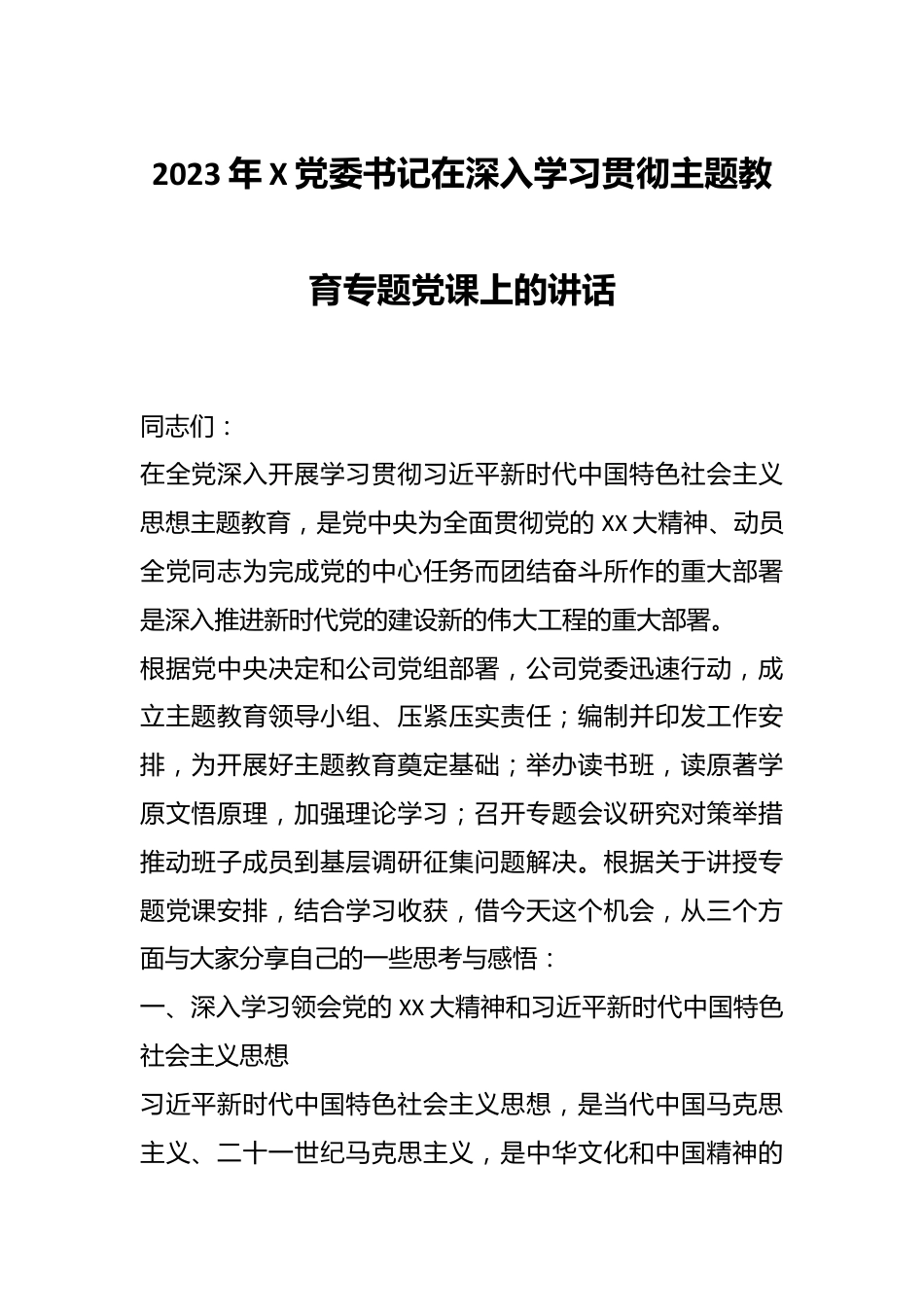 2023年X党委书记在深入学习贯彻主题教育专题党课上的讲话

同志们：

在全党深入开展学习贯彻习近平新时代中国特色社会主义思想主题教育，是党中央为全面贯彻党的XX大精神、动员全党同志为完成党的中心任务而团结奋斗所作的重大部署是深入推进新时代党的建设新的伟大工程的重大部署。

根据党中央决定和公司党组部署，公司党委迅速行动，成立主题教育领导小组、压紧压实责任；编制并印发工作安排，为开展好主题教育奠定基础；举办读书班，读原著学原文悟原理，加强理论学习；召开专题会议研究对策举措推动班子成员到基层调研征集问题解决。根据关于讲授专题党课安排，结合学习收获，借今天这个机会，从三个方面与大家分享自己的一些思考与感悟：

一、深入学习领会党的XX大精神和习近平新时代中国特色社会主义思想

习近平新时代中国特色社会主义思想，是当代中国马克思主义、二十一世纪马克思主义，是中华文化和中国精神的